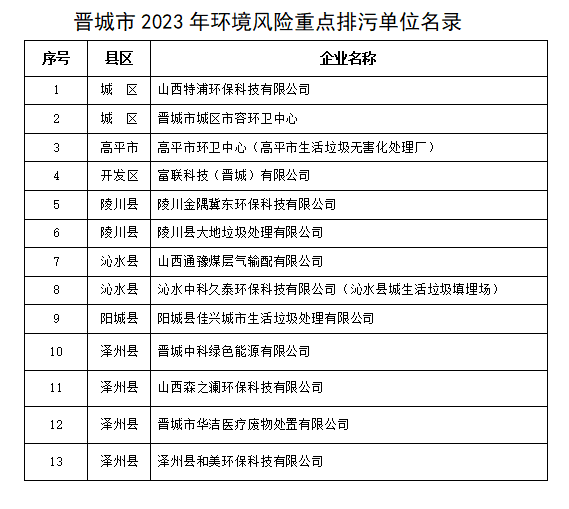 晋城市 2023 年环境风险重点排污单位名录

| 序号 | 县区 | 企业名称 |
|---|---|---|
| 1 | 城　区 | 山西特浦环保科技有限公司 |
| 2 | 城　区 | 晋城市城区市容环卫中心 |
| 3 | 高平市 | 高平市环卫中心（高平市生活垃圾无害化处理厂） |
| 4 | 开发区 | 富联科技（晋城）有限公司 |
| 5 | 陵川县 | 陵川金隅冀东环保科技有限公司 |
| 6 | 陵川县 | 陵川县大地垃圾处理有限公司 |
| 7 | 沁水县 | 山西通豫煤层气输配有限公司 |
| 8 | 沁水县 | 沁水中科久泰环保科技有限公司（沁水县城生活垃圾填埋场） |
| 9 | 阳城县 | 阳城县佳兴城市生活垃圾处理有限公司 |
| 10 | 泽州县 | 晋城中科绿色能源有限公司 |
| 11 | 泽州县 | 山西森之澜环保科技有限公司 |
| 12 | 泽州县 | 晋城市华洁医疗废物处置有限公司 |
| 13 | 泽州县 | 泽州县和美环保科技有限公司 |